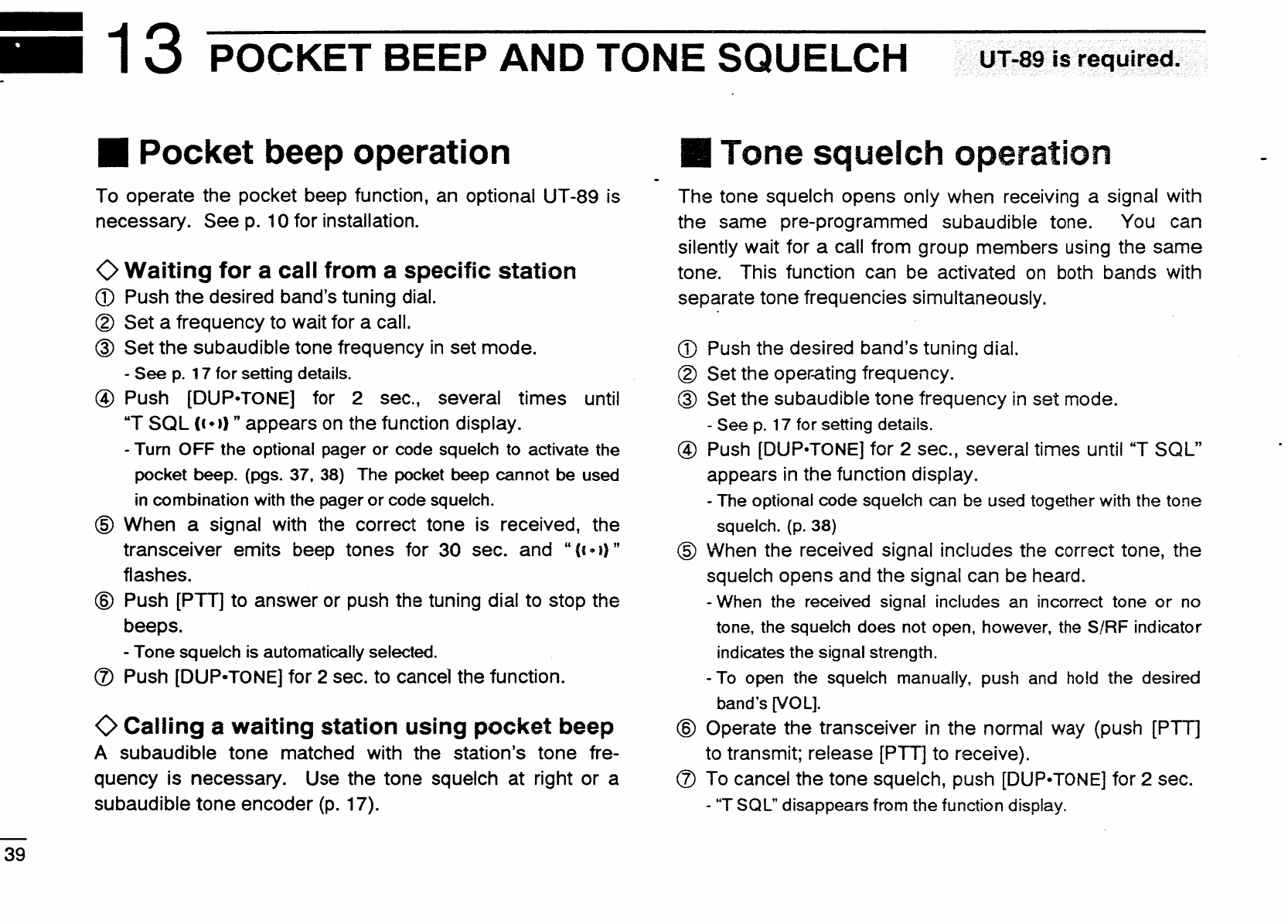 13 POCKET BEEP AND TONE SQUELCH UT-89 is required.

■ Pocket beep operation

To operate the pocket beep function, an optional UT-89 is necessary. See p. 10 for installation.

◇ Waiting for a call from a specific station
① Push the desired band's tuning dial.
② Set a frequency to wait for a call.
③ Set the subaudible tone frequency in set mode.
- See p. 17 for setting details.
④ Push [DUP•TONE] for 2 sec., several times until "T SQL ((•))" appears on the function display.
- Turn OFF the optional pager or code squelch to activate the pocket beep. (pgs. 37, 38) The pocket beep cannot be used in combination with the pager or code squelch.
⑤ When a signal with the correct tone is received, the transceiver emits beep tones for 30 sec. and "((•))" flashes.
⑥ Push [PTT] to answer or push the tuning dial to stop the beeps.
- Tone squelch is automatically selected.
⑦ Push [DUP•TONE] for 2 sec. to cancel the function.

◇ Calling a waiting station using pocket beep
A subaudible tone matched with the station's tone frequency is necessary. Use the tone squelch at right or a subaudible tone encoder (p. 17).

■ Tone squelch operation

The tone squelch opens only when receiving a signal with the same pre-programmed subaudible tone. You can silently wait for a call from group members using the same tone. This function can be activated on both bands with separate tone frequencies simultaneously.

① Push the desired band's tuning dial.
② Set the operating frequency.
③ Set the subaudible tone frequency in set mode.
- See p. 17 for setting details.
④ Push [DUP•TONE] for 2 sec., several times until "T SQL" appears in the function display.
- The optional code squelch can be used together with the tone squelch. (p. 38)
⑤ When the received signal includes the correct tone, the squelch opens and the signal can be heard.
- When the received signal includes an incorrect tone or no tone, the squelch does not open, however, the S/RF indicator indicates the signal strength.
- To open the squelch manually, push and hold the desired band's [VOL].
⑥ Operate the transceiver in the normal way (push [PTT] to transmit; release [PTT] to receive).
⑦ To cancel the tone squelch, push [DUP•TONE] for 2 sec.
- "T SQL" disappears from the function display.

39